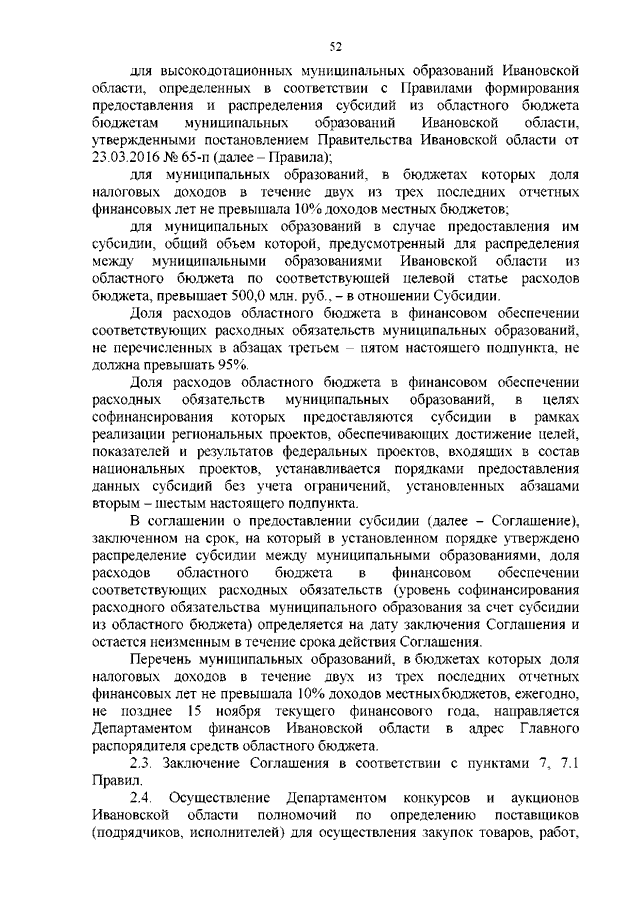 52

для высокодотационных муниципальных образований Ивановской области, определенных в соответствии с Правилами формирования предоставления и распределения субсидий из областного бюджета бюджетам муниципальных образований Ивановской области, утвержденными постановлением Правительства Ивановской области от 23.03.2016 № 65-п (далее – Правила);

для муниципальных образований, в бюджетах которых доля налоговых доходов в течение двух из трех последних отчетных финансовых лет не превышала 10% доходов местных бюджетов;

для муниципальных образований в случае предоставления им субсидии, общий объем которой, предусмотренный для распределения между муниципальными образованиями Ивановской области из областного бюджета по соответствующей целевой статье расходов бюджета, превышает 500,0 млн. руб., – в отношении Субсидии.

Доля расходов областного бюджета в финансовом обеспечении соответствующих расходных обязательств муниципальных образований, не перечисленных в абзацах третьем – пятом настоящего подпункта, не должна превышать 95%.

Доля расходов областного бюджета в финансовом обеспечении расходных обязательств муниципальных образований, в целях софинансирования которых предоставляются субсидии в рамках реализации региональных проектов, обеспечивающих достижение целей, показателей и результатов федеральных проектов, входящих в состав национальных проектов, устанавливается порядками предоставления данных субсидий без учета ограничений, установленных абзацами вторым – шестым настоящего подпункта.

В соглашении о предоставлении субсидии (далее – Соглашение), заключенном на срок, на который в установленном порядке утверждено распределение субсидии между муниципальными образованиями, доля расходов областного бюджета в финансовом обеспечении соответствующих расходных обязательств (уровень софинансирования расходного обязательства муниципального образования за счет субсидии из областного бюджета) определяется на дату заключения Соглашения и остается неизменным в течение срока действия Соглашения.

Перечень муниципальных образований, в бюджетах которых доля налоговых доходов в течение двух из трех последних отчетных финансовых лет не превышала 10% доходов местных бюджетов, ежегодно, не позднее 15 ноября текущего финансового года, направляется Департаментом финансов Ивановской области в адрес Главного распорядителя средств областного бюджета.

2.3. Заключение Соглашения в соответствии с пунктами 7, 7.1 Правил.

2.4. Осуществление Департаментом конкурсов и аукционов Ивановской области полномочий по определению поставщиков (подрядчиков, исполнителей) для осуществления закупок товаров, работ,